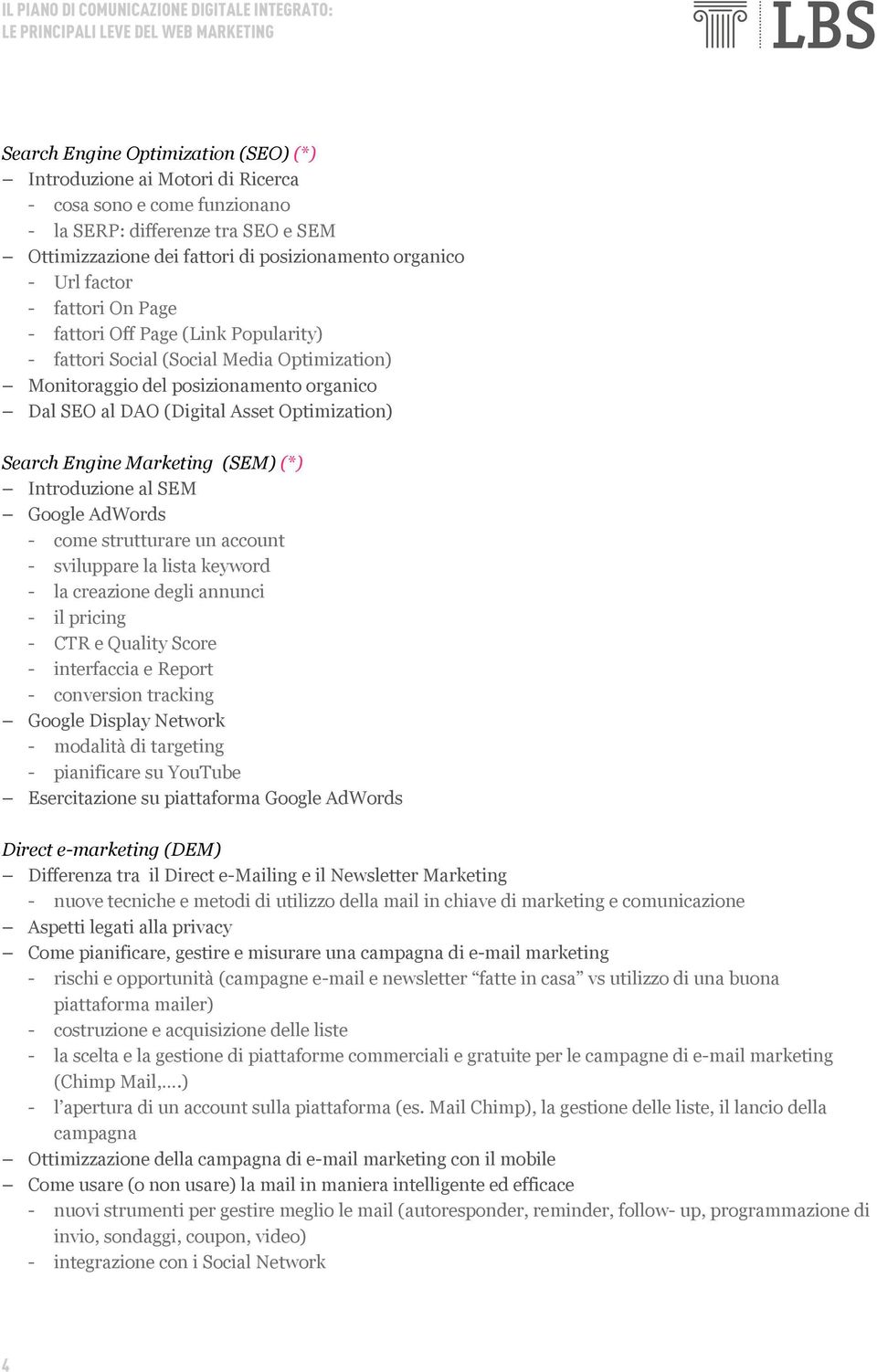 IL PIANO DI COMUNICAZIONE DIGITALE INTEGRATO:
LE PRINCIPALI LEVE DEL WEB MARKETING

LBS

Search Engine Optimization (SEO) (*)
– Introduzione ai Motori di Ricerca
- cosa sono e come funzionano
- la SERP: differenze tra SEO e SEM
– Ottimizzazione dei fattori di posizionamento organico
- Url factor
- fattori On Page
- fattori Off Page (Link Popularity)
- fattori Social (Social Media Optimization)
– Monitoraggio del posizionamento organico
– Dal SEO al DAO (Digital Asset Optimization)

Search Engine Marketing (SEM) (*)
– Introduzione al SEM
– Google AdWords
- come strutturare un account
- sviluppare la lista keyword
- la creazione degli annunci
- il pricing
- CTR e Quality Score
- interfaccia e Report
- conversion tracking
– Google Display Network
- modalità di targeting
- pianificare su YouTube
– Esercitazione su piattaforma Google AdWords

Direct e-marketing (DEM)
– Differenza tra il Direct e-Mailing e il Newsletter Marketing
- nuove tecniche e metodi di utilizzo della mail in chiave di marketing e comunicazione
– Aspetti legati alla privacy
– Come pianificare, gestire e misurare una campagna di e-mail marketing
- rischi e opportunità (campagne e-mail e newsletter “fatte in casa” vs utilizzo di una buona piattaforma mailer)
- costruzione e acquisizione delle liste
- la scelta e la gestione di piattaforme commerciali e gratuite per le campagne di e-mail marketing (Chimp Mail,….)
- l’apertura di un account sulla piattaforma (es. Mail Chimp), la gestione delle liste, il lancio della campagna
– Ottimizzazione della campagna di e-mail marketing con il mobile
– Come usare (o non usare) la mail in maniera intelligente ed efficace
- nuovi strumenti per gestire meglio le mail (autoresponder, reminder, follow- up, programmazione di invio, sondaggi, coupon, video)
- integrazione con i Social Network

4